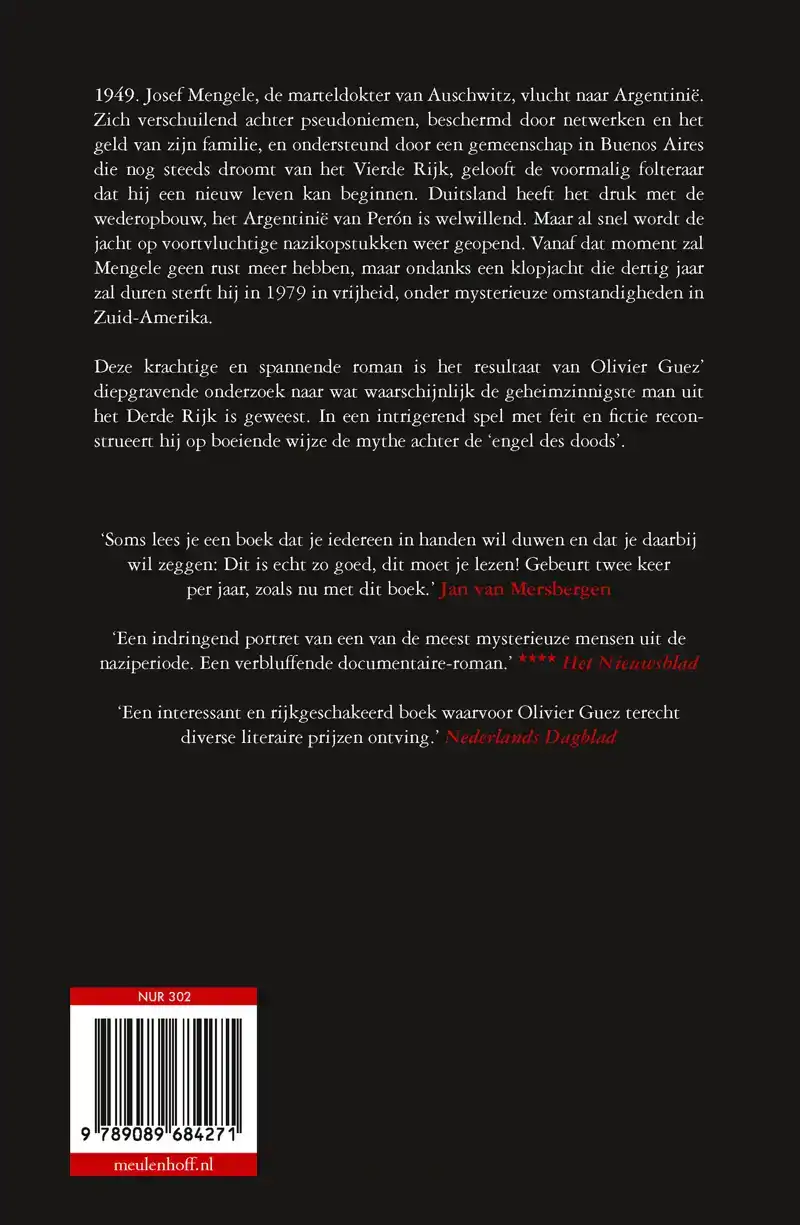 1949. Josef Mengele, de marteldokter van Auschwitz, vlucht naar Argentinië. Zich verschuilend achter pseudoniemen, beschermd door netwerken en het geld van zijn familie, en ondersteund door een gemeenschap in Buenos Aires die nog steeds droomt van het Vierde Rijk, gelooft de voormalig folteraar dat hij een nieuw leven kan beginnen. Duitsland heeft het druk met de wederopbouw, het Argentinië van Perón is welwillend. Maar al snel wordt de jacht op voortvluchtige nazikopstukken weer geopend. Vanaf dat moment zal Mengele geen rust meer hebben, maar ondanks een klopjacht die dertig jaar zal duren sterft hij in 1979 in vrijheid, onder mysterieuze omstandigheden in Zuid-Amerika.

Deze krachtige en spannende roman is het resultaat van Olivier Guez' diepgravende onderzoek naar wat waarschijnlijk de geheimzinnigste man uit het Derde Rijk is geweest. In een intrigerend spel met feit en fictie reconstrueert hij op boeiende wijze de mythe achter de 'engel des doods'.

'Soms lees je een boek dat je iedereen in handen wil duwen en dat je daarbij wil zeggen: Dit is echt zo goed, dit moet je lezen! Gebeurt twee keer per jaar, zoals nu met dit boek.' Jan van Mersbergen

'Een indringend portret van een van de meest mysterieuze mensen uit de naziperiode. Een verbluffende documentaire-roman.' **** Het Nieuwsblad

'Een interessant en rijkgeschakeerd boek waarvoor Olivier Guez terecht diverse literaire prijzen ontving.' Nederlands Dagblad

NUR 302

9 789089 684271

meulenhoff.nl